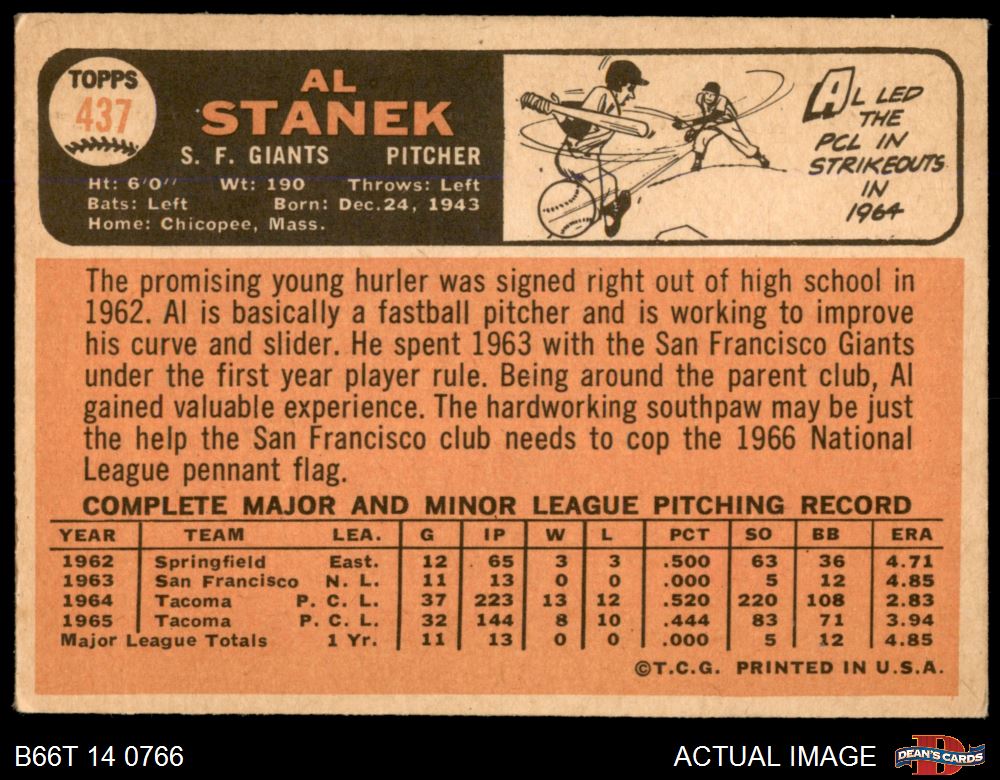 TOPPS
437

AL
STANEK
S. F. GIANTS PITCHER

Ht: 6'0" Wt: 190 Throws: Left
Bats: Left Born: Dec.24, 1943
Home: Chicopee, Mass.

AL LED THE PCL IN STRIKEOUTS IN 1964

The promising young hurler was signed right out of high school in 1962. Al is basically a fastball pitcher and is working to improve his curve and slider. He spent 1963 with the San Francisco Giants under the first year player rule. Being around the parent club, Al gained valuable experience. The hardworking southpaw may be just the help the San Francisco club needs to cop the 1966 National League pennant flag.

COMPLETE MAJOR AND MINOR LEAGUE PITCHING RECORD

| YEAR | TEAM | LEA. | G | IP | W | L | PCT | SO | BB | ERA |
|---|---|---|---|---|---|---|---|---|---|---|
| 1962 | Springfield | East. | 12 | 65 | 3 | 3 | .500 | 63 | 36 | 4.71 |
| 1963 | San Francisco | N. L. | 11 | 13 | 0 | 0 | .000 | 5 | 12 | 4.85 |
| 1964 | Tacoma | P. C. L. | 37 | 223 | 13 | 12 | .520 | 220 | 108 | 2.83 |
| 1965 | Tacoma | P. C. L. | 32 | 144 | 8 | 10 | .444 | 83 | 71 | 3.94 |
| Major League Totals | | 1 Yr. | 11 | 13 | 0 | 0 | .000 | 5 | 12 | 4.85 |

©T.C.G. PRINTED IN U.S.A.

B66T 14 0766

ACTUAL IMAGE

DEAN'S CARDS